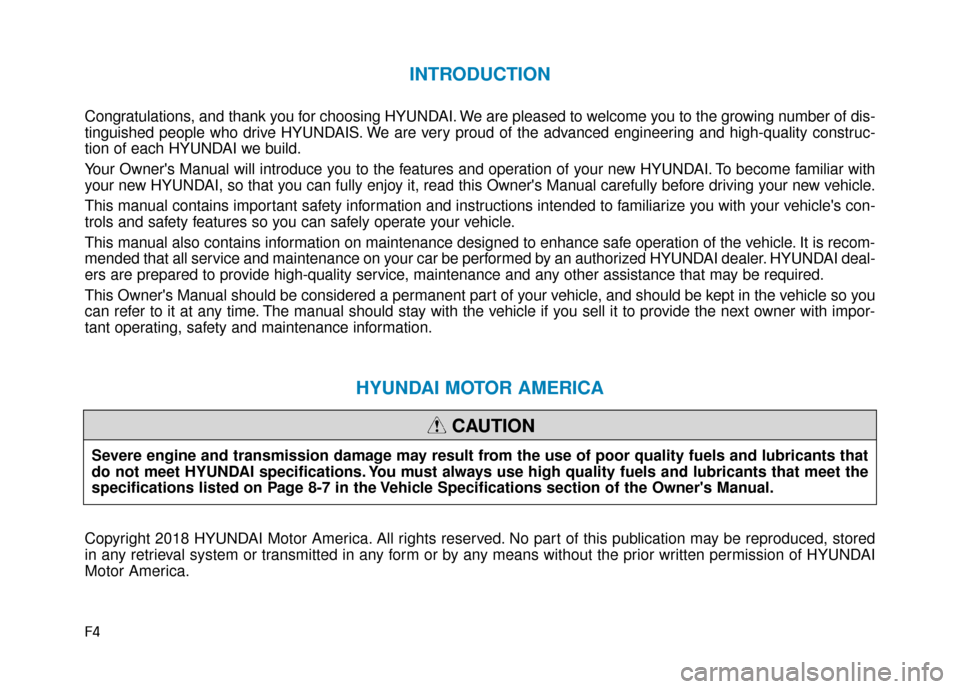 INTRODUCTION

Congratulations, and thank you for choosing HYUNDAI. We are pleased to welcome you to the growing number of distinguished people who drive HYUNDAIS. We are very proud of the advanced engineering and high-quality construction of each HYUNDAI we build.

Your Owner's Manual will introduce you to the features and operation of your new HYUNDAI. To become familiar with your new HYUNDAI, so that you can fully enjoy it, read this Owner's Manual carefully before driving your new vehicle.

This manual contains important safety information and instructions intended to familiarize you with your vehicle's controls and safety features so you can safely operate your vehicle.

This manual also contains information on maintenance designed to enhance safe operation of the vehicle. It is recommended that all service and maintenance on your car be performed by an authorized HYUNDAI dealer. HYUNDAI dealers are prepared to provide high-quality service, maintenance and any other assistance that may be required.

This Owner's Manual should be considered a permanent part of your vehicle, and should be kept in the vehicle so you can refer to it at any time. The manual should stay with the vehicle if you sell it to provide the next owner with important operating, safety and maintenance information.

HYUNDAI MOTOR AMERICA

CAUTION

Severe engine and transmission damage may result from the use of poor quality fuels and lubricants that do not meet HYUNDAI specifications. You must always use high quality fuels and lubricants that meet the specifications listed on Page 8-7 in the Vehicle Specifications section of the Owner's Manual.

Copyright 2018 HYUNDAI Motor America. All rights reserved. No part of this publication may be reproduced, stored in any retrieval system or transmitted in any form or by any means without the prior written permission of HYUNDAI Motor America.

F4

carmanualsonline.info